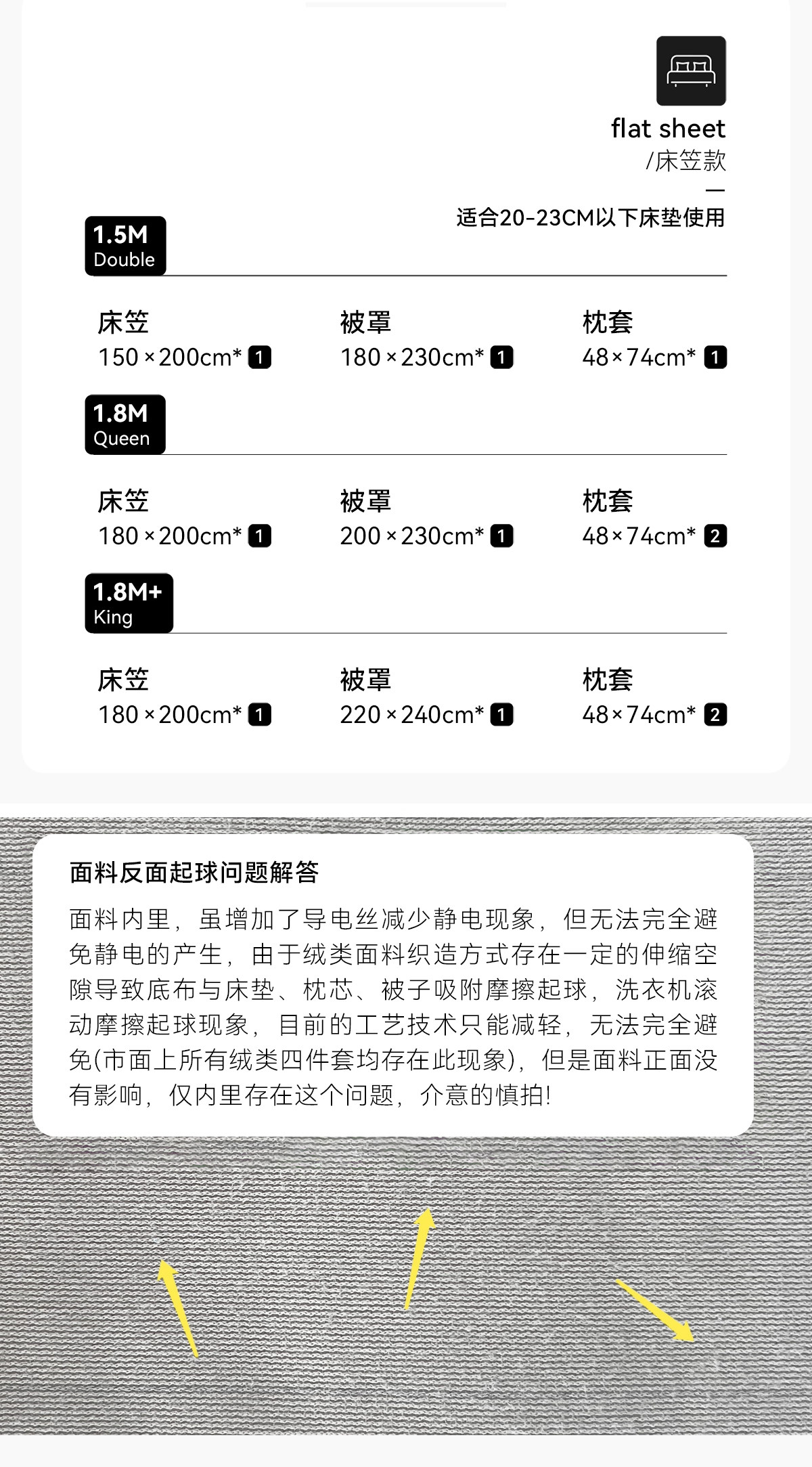 flat sheet
/床笠款

适合20-23CM以下床垫使用

1.5M
Double

床笠
150×200cm* 1

被罩
180×230cm* 1

枕套
48×74cm* 1

1.8M
Queen

床笠
180×200cm* 1

被罩
200×230cm* 1

枕套
48×74cm* 2

1.8M+
King

床笠
180×200cm* 1

被罩
220×240cm* 1

枕套
48×74cm* 2

面料反面起球问题解答

面料内里，虽增加了导电丝减少静电现象，但无法完全避免静电的产生，由于绒类面料织造方式存在一定的伸缩空隙导致底布与床垫、枕芯、被子吸附摩擦起球，洗衣机滚动摩擦起球现象，目前的工艺技术只能减轻，无法完全避免(市面上所有绒类四件套均存在此现象)，但是面料正面没有影响，仅内里存在这个问题，介意的慎拍!